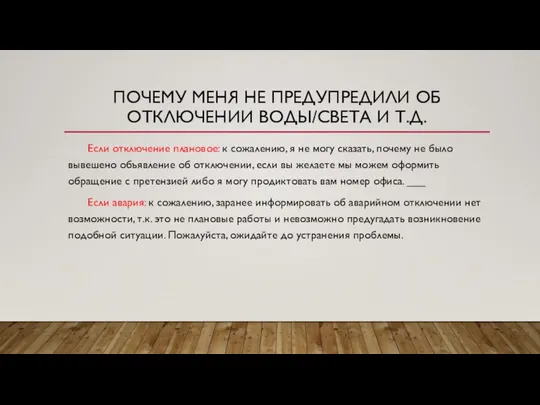 ПОЧЕМУ МЕНЯ НЕ ПРЕДУПРЕДИЛИ ОБ ОТКЛЮЧЕНИИ ВОДЫ/СВЕТА И Т.Д.

Если отключение плановое: к сожалению, я не могу сказать, почему не было вывешено объявление об отключении, если вы желаете мы можем оформить обращение с претензией либо я могу продиктовать вам номер офиса. ___

Если авария: к сожалению, заранее информировать об аварийном отключении нет возможности, т.к. это не плановые работы и невозможно предугадать возникновение подобной ситуации. Пожалуйста, ожидайте до устранения проблемы.